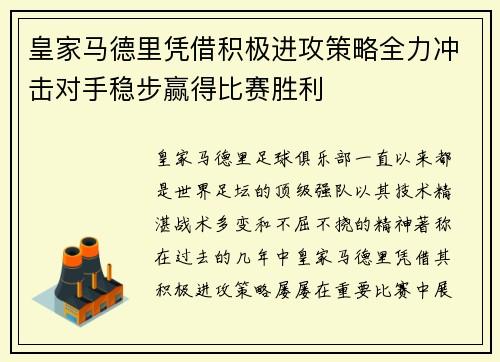 皇家马德里凭借积极进攻策略全力冲击对手稳步赢得比赛胜利

皇家马德里足球俱乐部一直以来都是世界足坛的顶级强队以其技术精湛战术多变和不屈不挠的精神著称在过去的几年中皇家马德里凭借其积极进攻策略屡屡在重要比赛中展